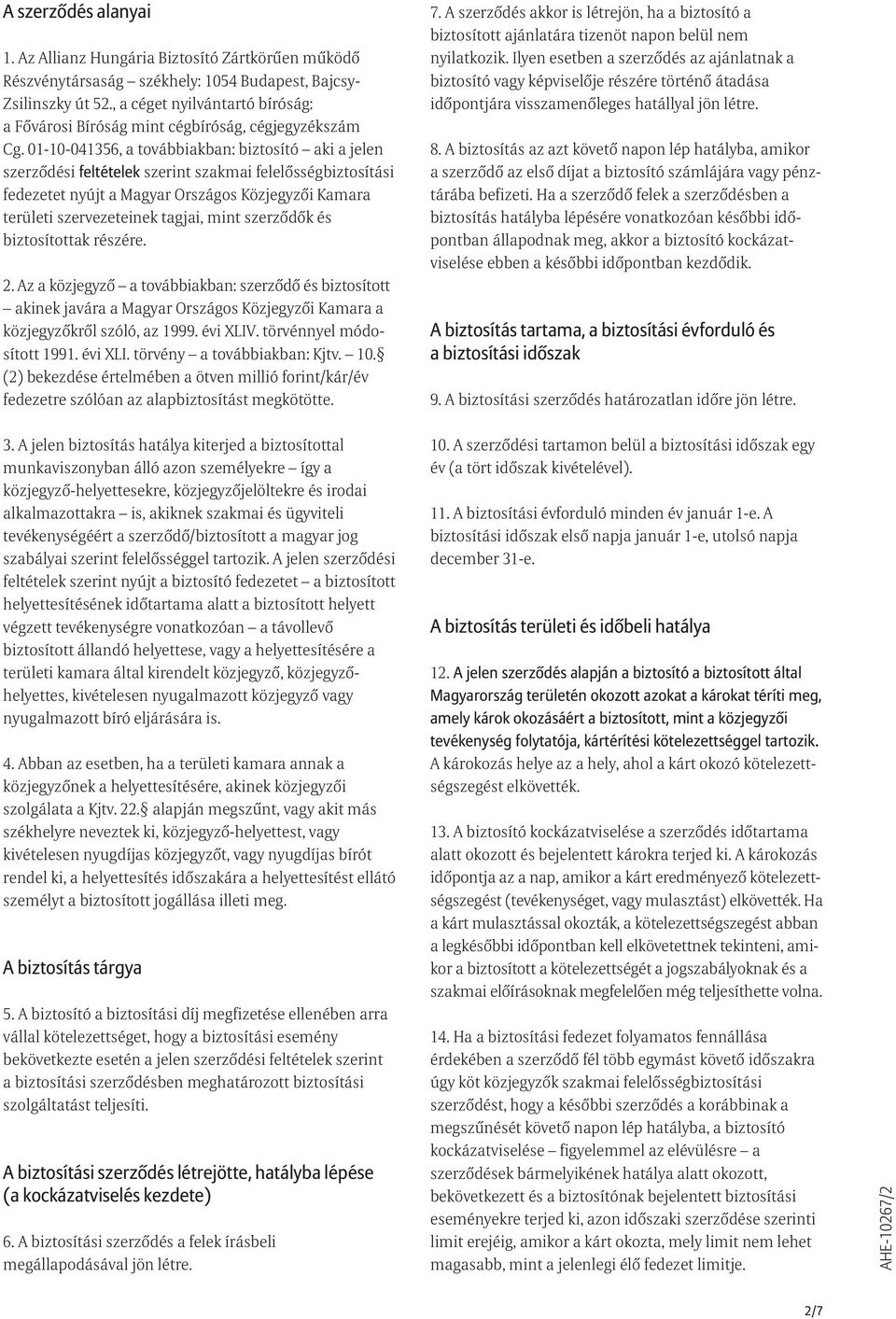 A szerződés alanyai

1. Az Allianz Hungária Biztosító Zártkörűen működő Részvénytársaság – székhely: 1054 Budapest, Bajcsy-Zsilinszky út 52., a céget nyilvántartó bíróság: a Fővárosi Bíróság mint cégbíróság, cégjegyzékszám Cg. 01-10-041356, a továbbiakban: biztosító – aki a jelen szerződési feltételek szerint szakmai felelősségbiztosítási fedezetet nyújt a Magyar Országos Közjegyzői Kamara területi szervezeteinek tagjai, mint szerződők és biztosítottak részére.

2. Az a közjegyző – a továbbiakban: szerződő és biztosított – akinek javára a Magyar Országos Közjegyzői Kamara a közjegyzőkről szóló, az 1999. évi XLIV. törvénnyel módosított 1991. évi XLI. törvény – a továbbiakban: Kjtv. – 10.§ (2) bekezdése értelmében a ötven millió forint/kár/év fedezetre szólóan az alapbiztosítást megkötötte.

3. A jelen biztosítás hatálya kiterjed a biztosítottal munkaviszonyban álló azon személyekre – így a közjegyző-helyettesekre, közjegyzőjelöltekre és irodai alkalmazottakra – is, akiknek szakmai és ügyviteli tevékenységéért a szerződő/biztosított a magyar jog szabályai szerint felelősséggel tartozik. A jelen szerződési feltételek szerint nyújt a biztosító fedezetet – a biztosított helyettesítésének időtartama alatt a biztosított helyett végzett tevékenységre vonatkozóan – a távollevő biztosított állandó helyettese, vagy a helyettesítésére a területi kamara által kirendelt közjegyző, közjegyzőhelyettes, kivételesen nyugalmazott közjegyző vagy nyugalmazott bíró eljárására is.

4. Abban az esetben, ha a területi kamara annak a közjegyzőnek a helyettesítésére, akinek közjegyzői szolgálata a Kjtv. 22.§ alapján megszűnt, vagy akit más székhelyre neveztek ki, közjegyző-helyettest, vagy kivételesen nyugdíjas közjegyzőt, vagy nyugdíjas bírót rendel ki, a helyettesítés időszakára a helyettesítést ellátó személyt a biztosított jogállása illeti meg.

A biztosítás tárgya

5. A biztosító a biztosítási díj megfizetése ellenében arra vállal kötelezettséget, hogy a biztosítási esemény bekövetkezte esetén a jelen szerződési feltételek szerint a biztosítási szerződésben meghatározott biztosítási szolgáltatást teljesíti.

A biztosítási szerződés létrejötte, hatályba lépése (a kockázatviselés kezdete)

6. A biztosítási szerződés a felek írásbeli megállapodásával jön létre.

7. A szerződés akkor is létrejön, ha a biztosító a biztosított ajánlatára tizenöt napon belül nem nyilatkozik. Ilyen esetben a szerződés az ajánlatnak a biztosító vagy képviselője részére történő átadása időpontjára visszamenőleges hatállyal jön létre.

8. A biztosítás az azt követő napon lép hatályba, amikor a szerződő az első díjat a biztosító számlájára vagy pénztárába befizeti. Ha a szerződő felek a szerződésben a biztosítás hatályba lépésére vonatkozóan későbbi időpontban állapodnak meg, akkor a biztosító kockázatviselése ebben a későbbi időpontban kezdődik.

A biztosítás tartama, a biztosítási évforduló és a biztosítási időszak

9. A biztosítási szerződés határozatlan időre jön létre.

10. A szerződési tartamon belül a biztosítási időszak egy év (a tört időszak kivételével).

11. A biztosítási évforduló minden év január 1-e. A biztosítási időszak első napja január 1-e, utolsó napja december 31-e.

A biztosítás területi és időbeli hatálya

12. A jelen szerződés alapján a biztosító a biztosított által Magyarország területén okozott azokat a károkat téríti meg, amely károk okozásáért a biztosított, mint a közjegyzői tevékenység folytatója, kártérítési kötelezettséggel tartozik. A károkozás helye az a hely, ahol a kárt okozó kötelezettségszegést elkövették.

13. A biztosító kockázatviselése a szerződés időtartama alatt okozott és bejelentett károkra terjed ki. A károkozás időpontja az a nap, amikor a kárt eredményező kötelezettségszegést (tevékenységet, vagy mulasztást) elkövették. Ha a kárt mulasztással okozták, a kötelezettségszegést abban a legkésőbbi időpontban kell elkövetettnek tekinteni, amikor a biztosított a kötelezettségét a jogszabályoknak és a szakmai előírásoknak megfelelően még teljesíthette volna.

14. Ha a biztosítási fedezet folyamatos fennállása érdekében a szerződő fél több egymást követő időszakra úgy köt közjegyzők szakmai felelősségbiztosítási szerződést, hogy a későbbi szerződés a korábbinak a megszűnését követő napon lép hatályba, a biztosító kockázatviselése – figyelemmel az elévülésre – a szerződések bármelyikének hatálya alatt okozott, bekövetkezett és a biztosítónak bejelentett biztosítási eseményekre terjed ki, azon időszaki szerződése szerinti limit erejéig, amikor a kárt okozta, mely limit nem lehet magasabb, mint a jelenlegi élő fedezet limitje.

AHE-10267/2

2/7